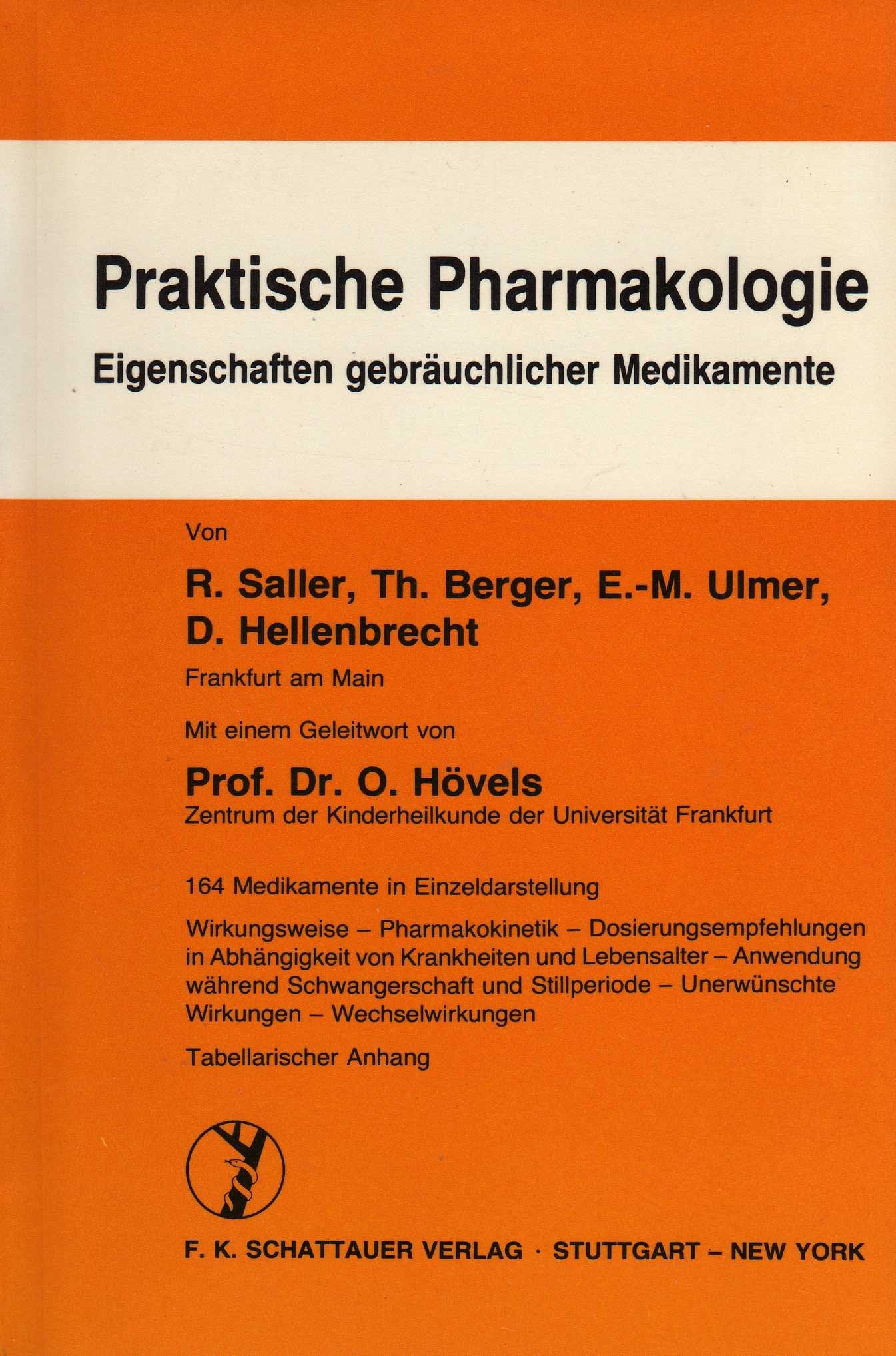 Praktische Pharmakologie

Eigenschaften gebräuchlicher Medikamente

Von

R. Saller, Th. Berger, E.-M. Ulmer, D. Hellenbrecht

Frankfurt am Main

Mit einem Geleitwort von

Prof. Dr. O. Hövels
Zentrum der Kinderheilkunde der Universität Frankfurt

164 Medikamente in Einzeldarstellung

Wirkungsweise – Pharmakokinetik – Dosierungsempfehlungen in Abhängigkeit von Krankheiten und Lebensalter – Anwendung während Schwangerschaft und Stillperiode – Unerwünschte Wirkungen – Wechselwirkungen

Tabellarischer Anhang

F. K. SCHATTAUER VERLAG · STUTTGART – NEW YORK